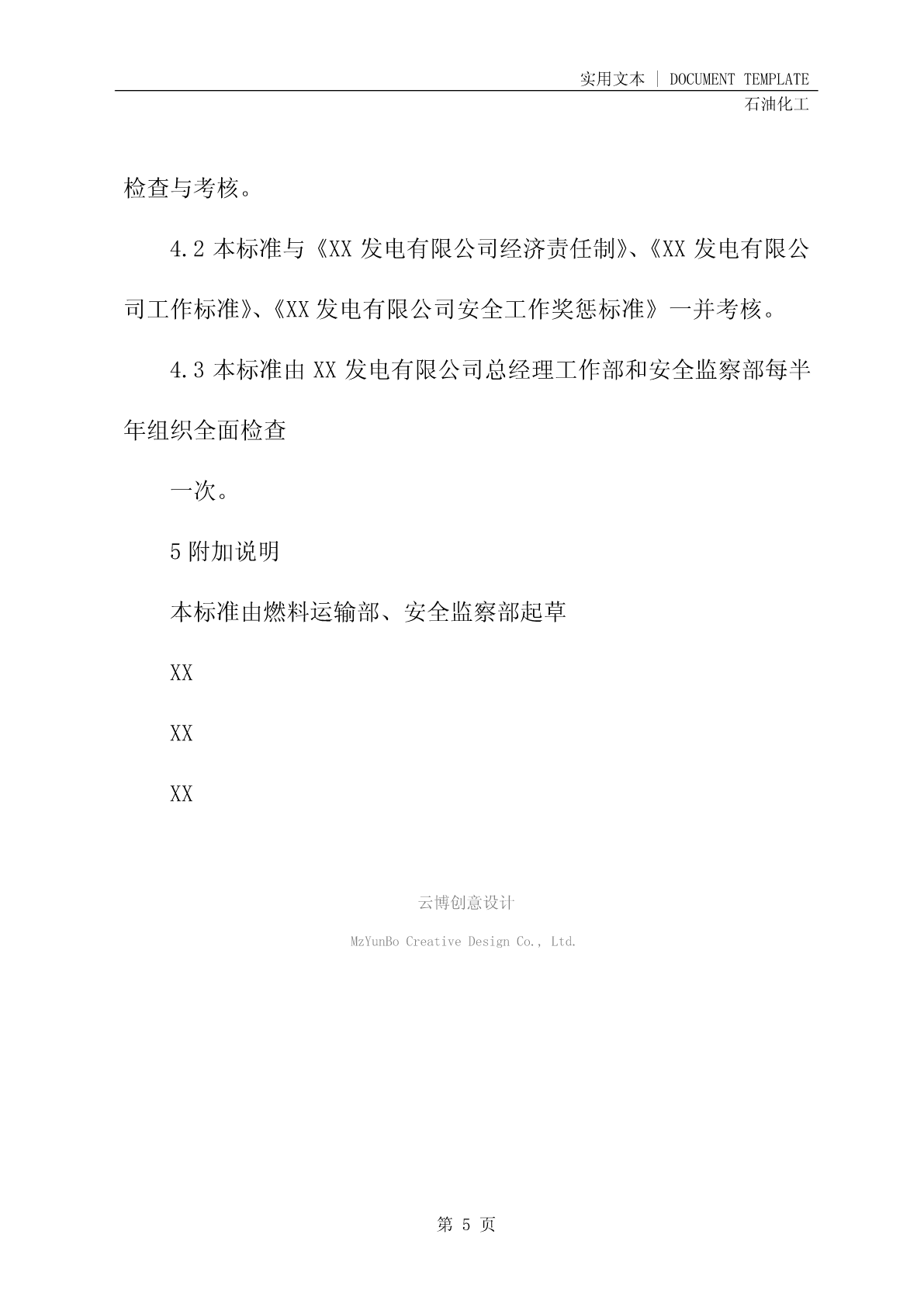 实用文本 | DOCUMENT TEMPLATE
石油化工

检查与考核。

4.2 本标准与《XX 发电有限公司经济责任制》、《XX 发电有限公司工作标准》、《XX 发电有限公司安全工作奖惩标准》一并考核。

4.3 本标准由 XX 发电有限公司总经理工作部和安全监察部每半年组织全面检查

一次。

5 附加说明

本标准由燃料运输部、安全监察部起草

XX

XX

XX

云博创意设计

MzYunBo Creative Design Co., Ltd.

第 5 页